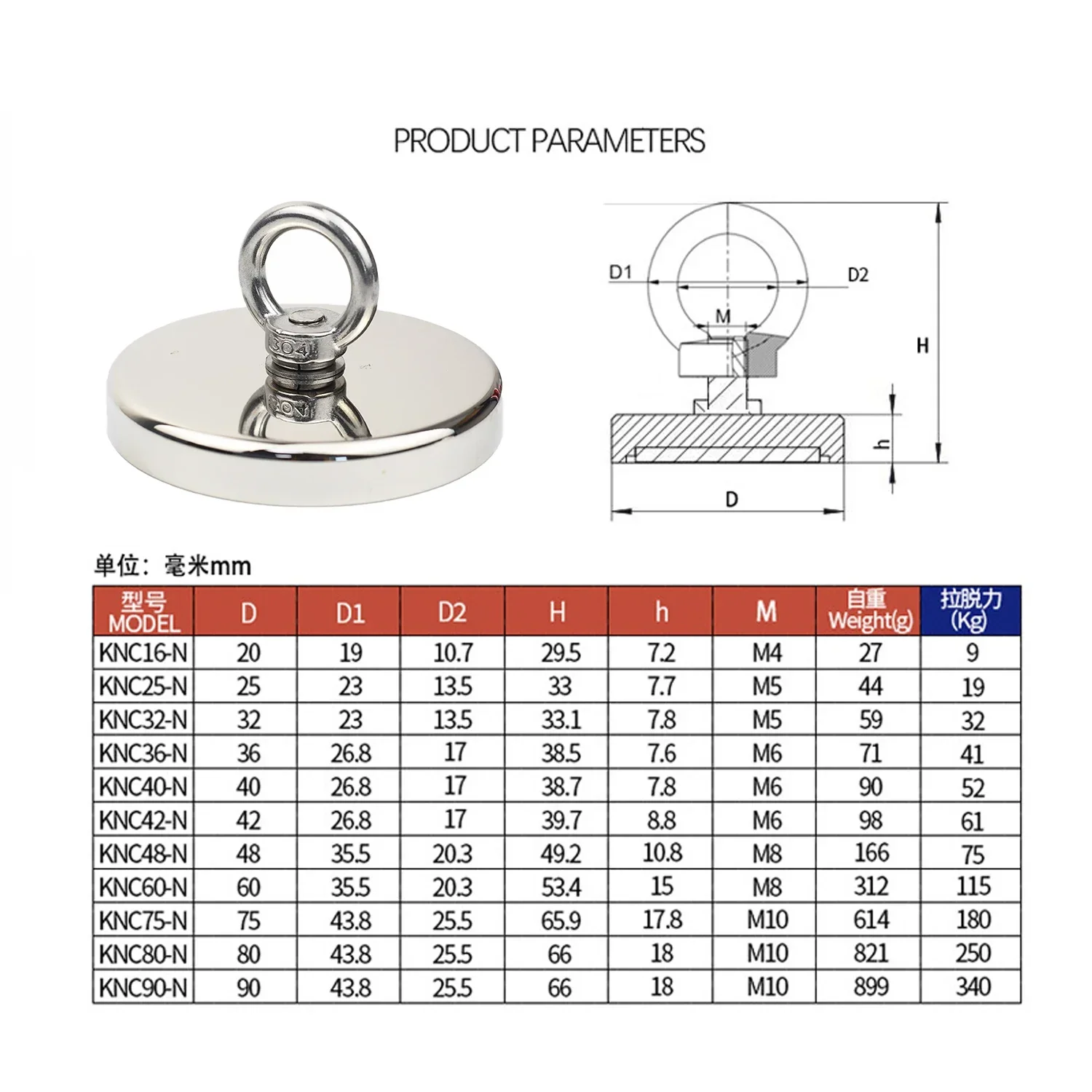 PRODUCT PARAMETERS

304

D1

D2

M

H

h

D

单位：毫米mm

| 型号 MODEL | D | D1 | D2 | H | h | M | 自重 Weight(g) | 拉脱力 (Kg) |
|---|---|---|---|---|---|---|---|---|
| KNC16-N | 20 | 19 | 10.7 | 29.5 | 7.2 | M4 | 27 | 9 |
| KNC25-N | 25 | 23 | 13.5 | 33 | 7.7 | M5 | 44 | 19 |
| KNC32-N | 32 | 23 | 13.5 | 33.1 | 7.8 | M5 | 59 | 32 |
| KNC36-N | 36 | 26.8 | 17 | 38.5 | 7.6 | M6 | 71 | 41 |
| KNC40-N | 40 | 26.8 | 17 | 38.7 | 7.8 | M6 | 90 | 52 |
| KNC42-N | 42 | 26.8 | 17 | 39.7 | 8.8 | M6 | 98 | 61 |
| KNC48-N | 48 | 35.5 | 20.3 | 49.2 | 10.8 | M8 | 166 | 75 |
| KNC60-N | 60 | 35.5 | 20.3 | 53.4 | 15 | M8 | 312 | 115 |
| KNC75-N | 75 | 43.8 | 25.5 | 65.9 | 17.8 | M10 | 614 | 180 |
| KNC80-N | 80 | 43.8 | 25.5 | 66 | 18 | M10 | 821 | 250 |
| KNC90-N | 90 | 43.8 | 25.5 | 66 | 18 | M10 | 899 | 340 |